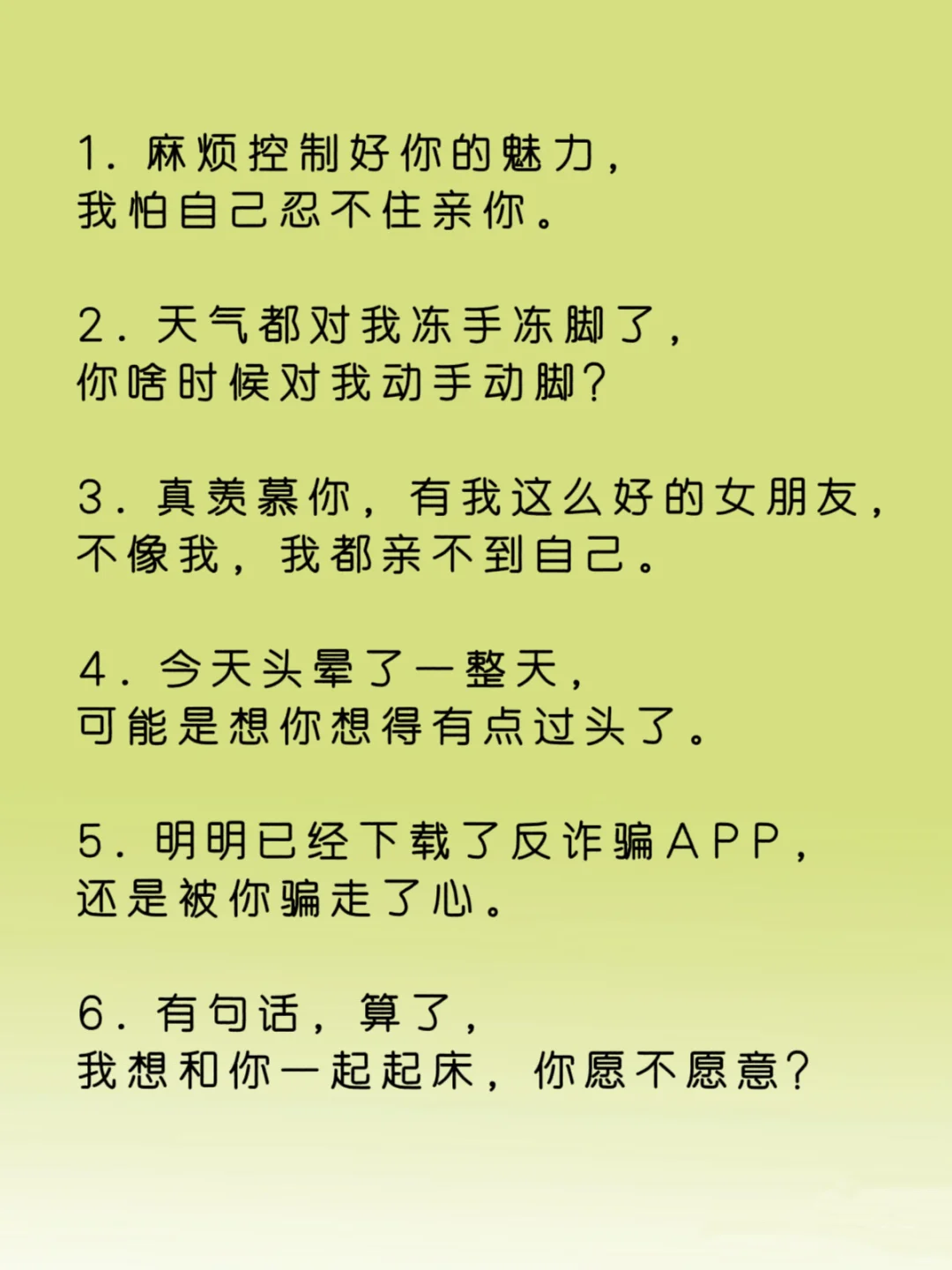 1. 麻烦控制好你的魅力，
我怕自己忍不住亲你。

2. 天气都对我冻手冻脚了，
你啥时候对我动手动脚？

3. 真羡慕你，有我这么好的女朋友，
不像我，我都亲不到自己。

4. 今天头晕了一整天，
可能是想你想得有点过头了。

5. 明明已经下载了反诈骗APP，
还是被你骗走了心。

6. 有句话，算了，
我想和你一起起床，你愿不愿意？